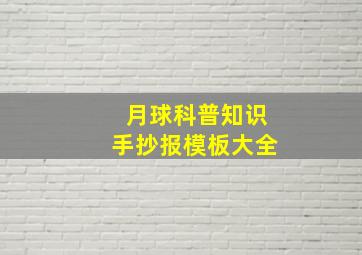 月球科普知识
手抄报模板大全